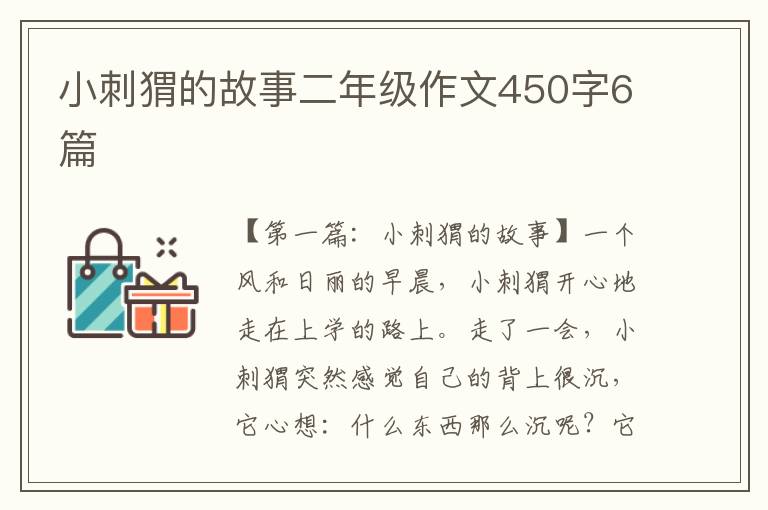 小刺猬的故事二年级作文450字6篇

【第一篇：小刺猬的故事】一个风和日丽的早晨，小刺猬开心地走在上学的路上。走了一会，小刺猬突然感觉自己的背上很沉，它心想：什么东西那么沉呢？它